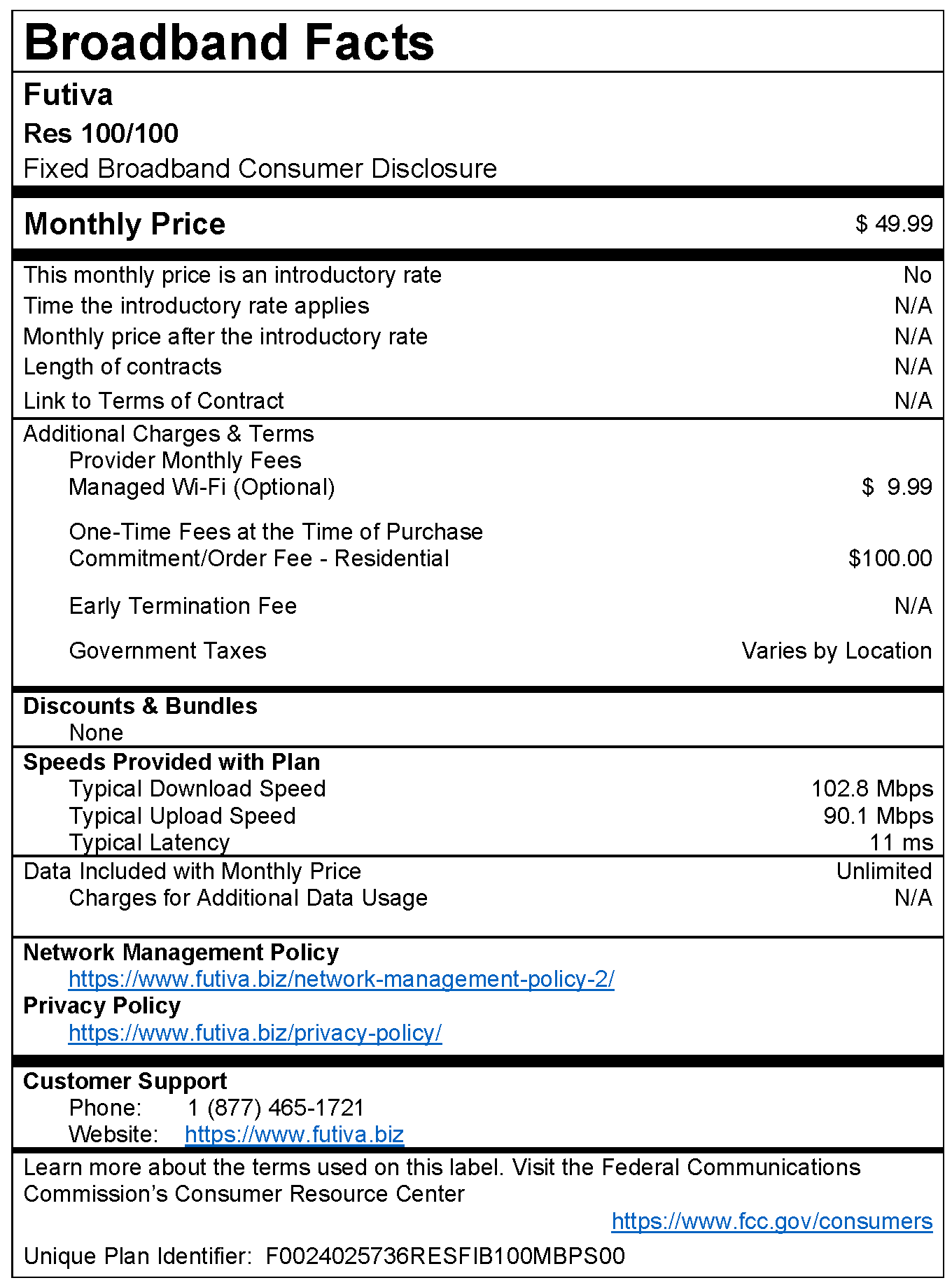 Broadband Facts

Futiva

Res 100/100

Fixed Broadband Consumer Disclosure

Monthly Price $ 49.99

This monthly price is an introductory rate No
Time the introductory rate applies N/A
Monthly price after the introductory rate N/A
Length of contracts N/A
Link to Terms of Contract N/A

Additional Charges & Terms
Provider Monthly Fees
Managed Wi-Fi (Optional) $ 9.99

One-Time Fees at the Time of Purchase
Commitment/Order Fee - Residential $100.00

Early Termination Fee N/A

Government Taxes Varies by Location

Discounts & Bundles
None

Speeds Provided with Plan
Typical Download Speed 102.8 Mbps
Typical Upload Speed 90.1 Mbps
Typical Latency 11 ms

Data Included with Monthly Price Unlimited
Charges for Additional Data Usage N/A

Network Management Policy
https://www.futiva.biz/network-management-policy-2/
Privacy Policy
https://www.futiva.biz/privacy-policy/

Customer Support
Phone: 1 (877) 465-1721
Website: https://www.futiva.biz

Learn more about the terms used on this label. Visit the Federal Communications Commission's Consumer Resource Center
https://www.fcc.gov/consumers

Unique Plan Identifier: F0024025736RESFIB100MBPS00